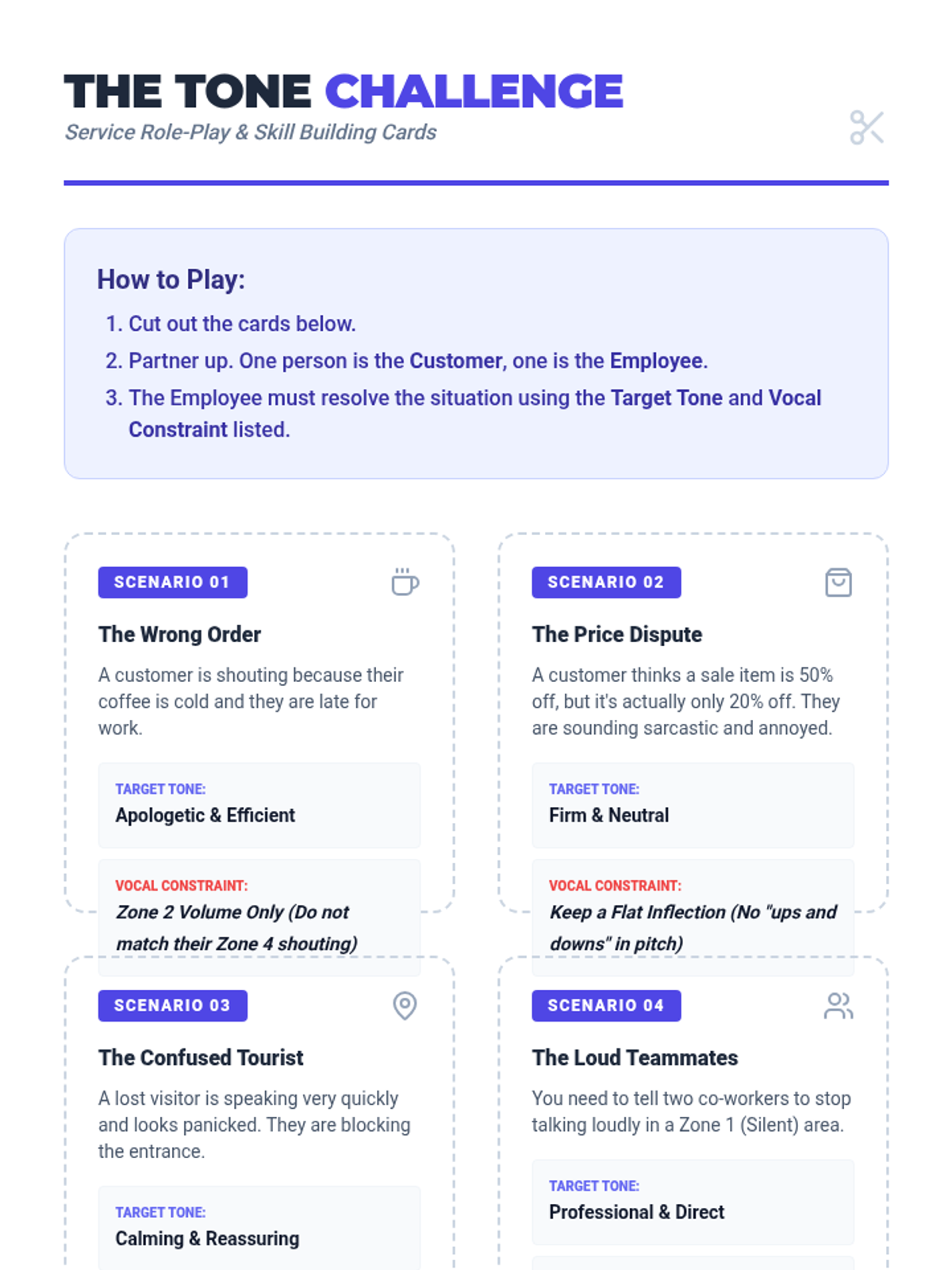 THE TONE CHALLENGE
Service Role-Play & Skill Building Cards

How to Play:

1. Cut out the cards below.
2. Partner up. One person is the Customer, one is the Employee.
3. The Employee must resolve the situation using the Target Tone and Vocal Constraint listed.

SCENARIO 01

The Wrong Order

A customer is shouting because their coffee is cold and they are late for work.

TARGET TONE:
Apologetic & Efficient

VOCAL CONSTRAINT:
Zone 2 Volume Only (Do not match their Zone 4 shouting)

SCENARIO 02

The Price Dispute

A customer thinks a sale item is 50% off, but it's actually only 20% off. They are sounding sarcastic and annoyed.

TARGET TONE:
Firm & Neutral

VOCAL CONSTRAINT:
Keep a Flat Inflection (No "ups and downs" in pitch)

SCENARIO 03

The Confused Tourist

A lost visitor is speaking very quickly and looks panicked. They are blocking the entrance.

TARGET TONE:
Calming & Reassuring

SCENARIO 04

The Loud Teammates

You need to tell two co-workers to stop talking loudly in a Zone 1 (Silent) area.

TARGET TONE:
Professional & Direct